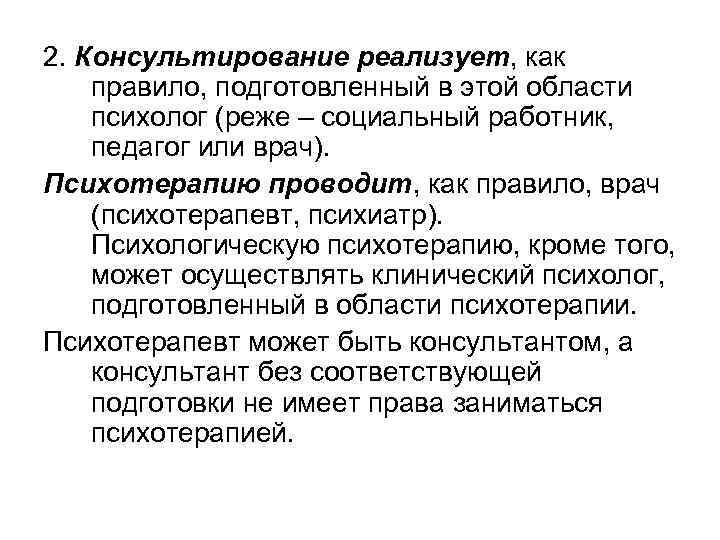 2. Консультирование реализует, как правило, подготовленный в этой области психолог (реже – социальный работник, педагог или врач).

Психотерапию проводит, как правило, врач (психотерапевт, психиатр). Психологическую психотерапию, кроме того, может осуществлять клинический психолог, подготовленный в области психотерапии.

Психотерапевт может быть консультантом, а консультант без соответствующей подготовки не имеет права заниматься психотерапией.